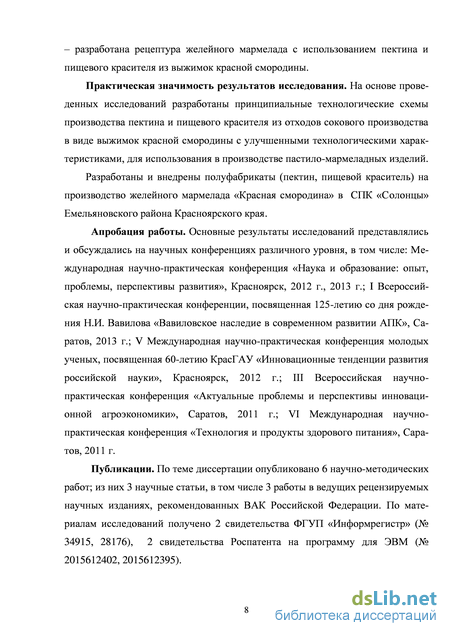 – разработана рецептура желейного мармелада с использованием пектина и пищевого красителя из выжимок красной смородины.

**Практическая значимость результатов исследования.** На основе проведенных исследований разработаны принципиальные технологические схемы производства пектина и пищевого красителя из отходов сокового производства в виде выжимок красной смородины с улучшенными технологическими характеристиками, для использования в производстве пастило-мармеладных изделий.

Разработаны и внедрены полуфабрикаты (пектин, пищевой краситель) на производство желейного мармелада «Красная смородина» в СПК «Солонцы» Емельяновского района Красноярского края.

**Апробация работы.** Основные результаты исследований представлялись и обсуждались на научных конференциях различного уровня, в том числе: Международная научно-практическая конференция «Наука и образование: опыт, проблемы, перспективы развития», Красноярск, 2012 г., 2013 г.; I Всероссийская научно-практическая конференции, посвященная 125-летию со дня рождения Н.И. Вавилова «Вавиловское наследие в современном развитии АПК», Саратов, 2013 г.; V Международная научно-практическая конференция молодых ученых, посвященная 60-летию КрасГАУ «Инновационные тенденции развития российской науки», Красноярск, 2012 г.; III Всероссийская научно-практическая конференция «Актуальные проблемы и перспективы инновационной агроэкономики», Саратов, 2011 г.; VI Международная научно-практическая конференция «Технология и продукты здорового питания», Саратов, 2011 г.

**Публикации.** По теме диссертации опубликовано 6 научно-методических работ; из них 3 научные статьи, в том числе 3 работы в ведущих рецензируемых научных изданиях, рекомендованных ВАК Российской Федерации. По материалам исследований получено 2 свидетельства ФГУП «Информрегистр» (№ 34915, 28176), 2 свидетельства Роспатента на программу для ЭВМ (№ 2015612402, 2015612395).

8

dsLib.net
библиотека диссертаций